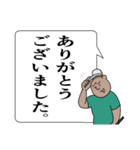 ありがとう
ございました。